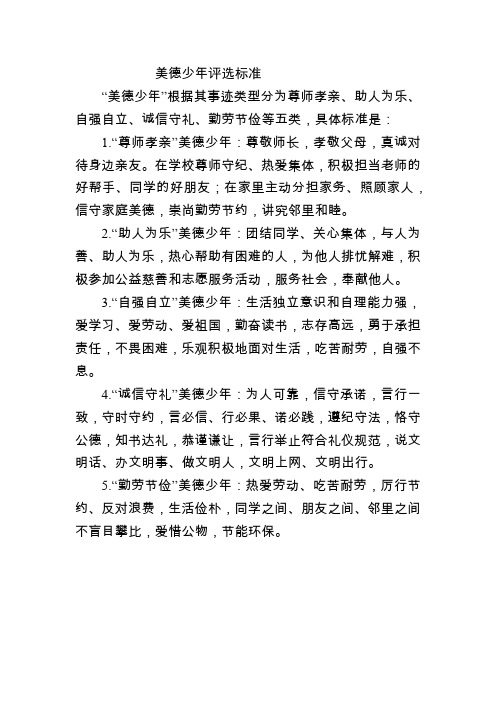 美德少年评选标准

“美德少年”根据其事迹类型分为尊师孝亲、助人为乐、自强自立、诚信守礼、勤劳节俭等五类，具体标准是：

1.“尊师孝亲”美德少年：尊敬师长，孝敬父母，真诚对待身边亲友。在学校尊师守纪、热爱集体，积极担当老师的好帮手、同学的好朋友；在家里主动分担家务、照顾家人，信守家庭美德，崇尚勤劳节约，讲究邻里和睦。

2.“助人为乐”美德少年：团结同学、关心集体，与人为善、助人为乐，热心帮助有困难的人，为他人排忧解难，积极参加公益慈善和志愿服务活动，服务社会，奉献他人。

3.“自强自立”美德少年：生活独立意识和自理能力强，爱学习、爱劳动、爱祖国，勤奋读书，志存高远，勇于承担责任，不畏困难，乐观积极地面对生活，吃苦耐劳，自强不息。

4.“诚信守礼”美德少年：为人可靠，信守承诺，言行一致，守时守约，言必信、行必果、诺必践，遵纪守法，恪守公德，知书达礼，恭谨谦让，言行举止符合礼仪规范，说文明话、办文明事、做文明人，文明上网、文明出行。

5.“勤劳节俭”美德少年：热爱劳动、吃苦耐劳，厉行节约、反对浪费，生活俭朴，同学之间、朋友之间、邻里之间不盲目攀比，爱惜公物，节能环保。